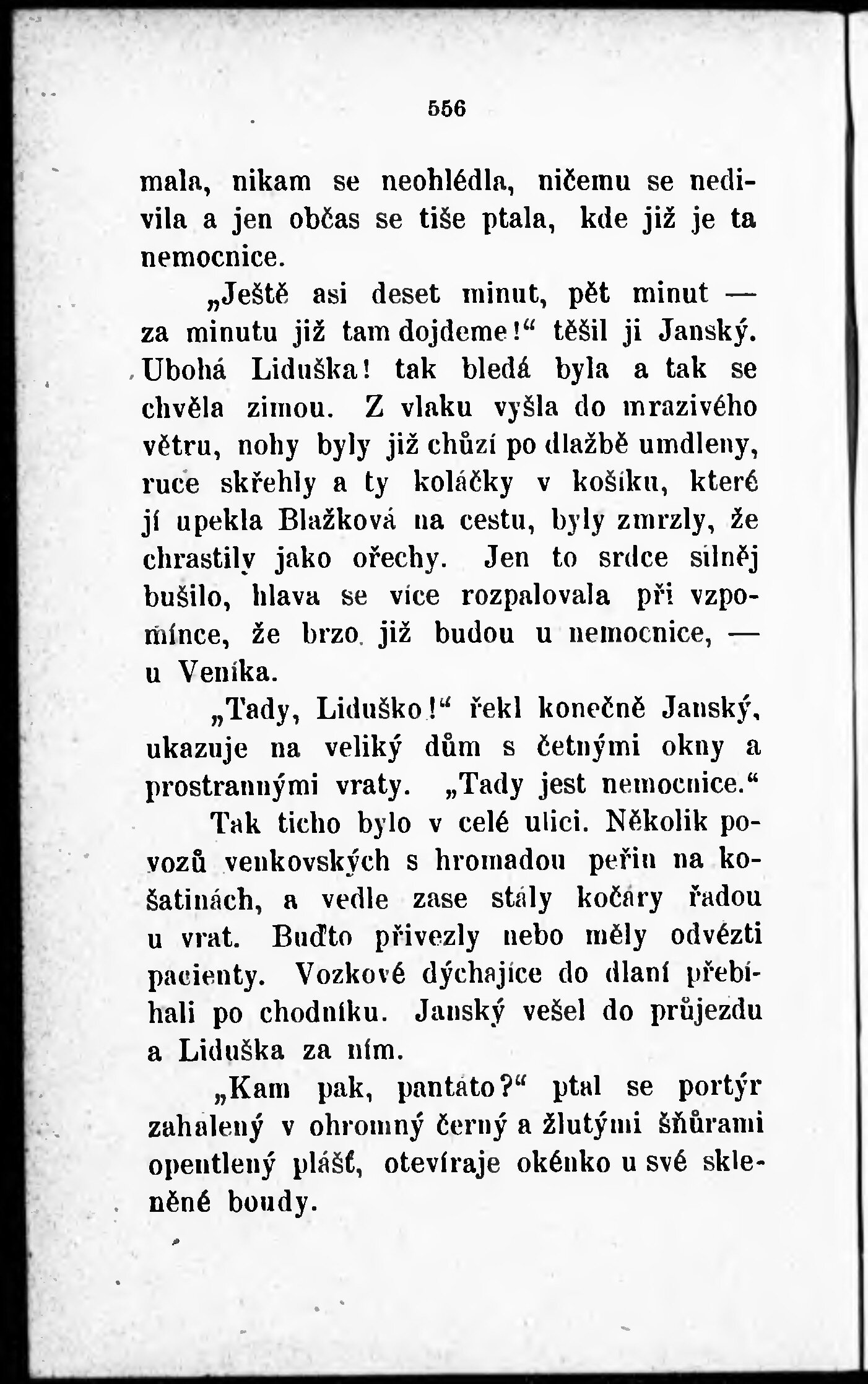 556

mala, nikam se neohlédla, ničemu se nedivila a jen občas se tiše ptala, kde již je ta nemocnice.

„Ještě asi deset minut, pět minut — za minutu již tam dojdeme!“ těšil ji Janský. Ubohá Liduška! tak bledá byla a tak se chvěla zimou. Z vlaku vyšla do mrazivého větru, nohy byly již chůzí po dlažbě umdleny, ruce skřehly a ty koláčky v košíku, které jí upekla Blažková na cestu, byly zmrzly, že chrastily jako ořechy. Jen to srdce silněj bušilo, hlava se více rozpalovala při vzpomínce, že brzo již budou u nemocnice, — u Veníka.

„Tady, Liduško!“ řekl konečně Janský, ukazuje na veliký dům s četnými okny a prostrannými vraty. „Tady jest nemocnice.“

Tak ticho bylo v celé ulici. Několik povozů venkovských s hromadou peřin na košatinách, a vedle zase stály kočáry řadou u vrat. Buďto přivezly nebo měly odvézti pacienty. Vozkové dýchajíce do dlaní přebíhali po chodníku. Janský vešel do průjezdu a Liduška za ním.

„Kam pak, pantáto?“ ptal se portýr zahalený v ohromný černý a žlutými šňůrami opentlený plášť, otevíraje okénko u své skleněné boudy.